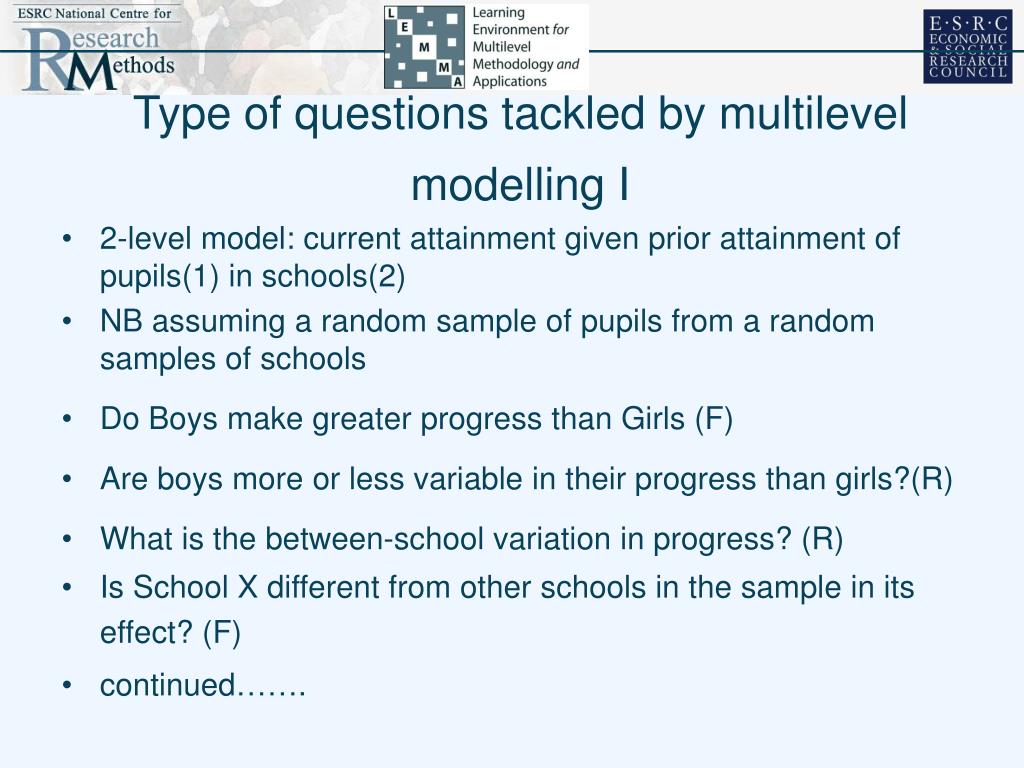 ESRC National Centre for
Research Methods

L E M M A
Learning Environment for Multilevel Methodology and Applications

E·S·R·C
ECONOMIC & SOCIAL RESEARCH COUNCIL

Type of questions tackled by multilevel modelling I

• 2-level model: current attainment given prior attainment of pupils(1) in schools(2)
• NB assuming a random sample of pupils from a random samples of schools
• Do Boys make greater progress than Girls (F)
• Are boys more or less variable in their progress than girls?(R)
• What is the between-school variation in progress? (R)
• Is School X different from other schools in the sample in its effect? (F)
• continued…….